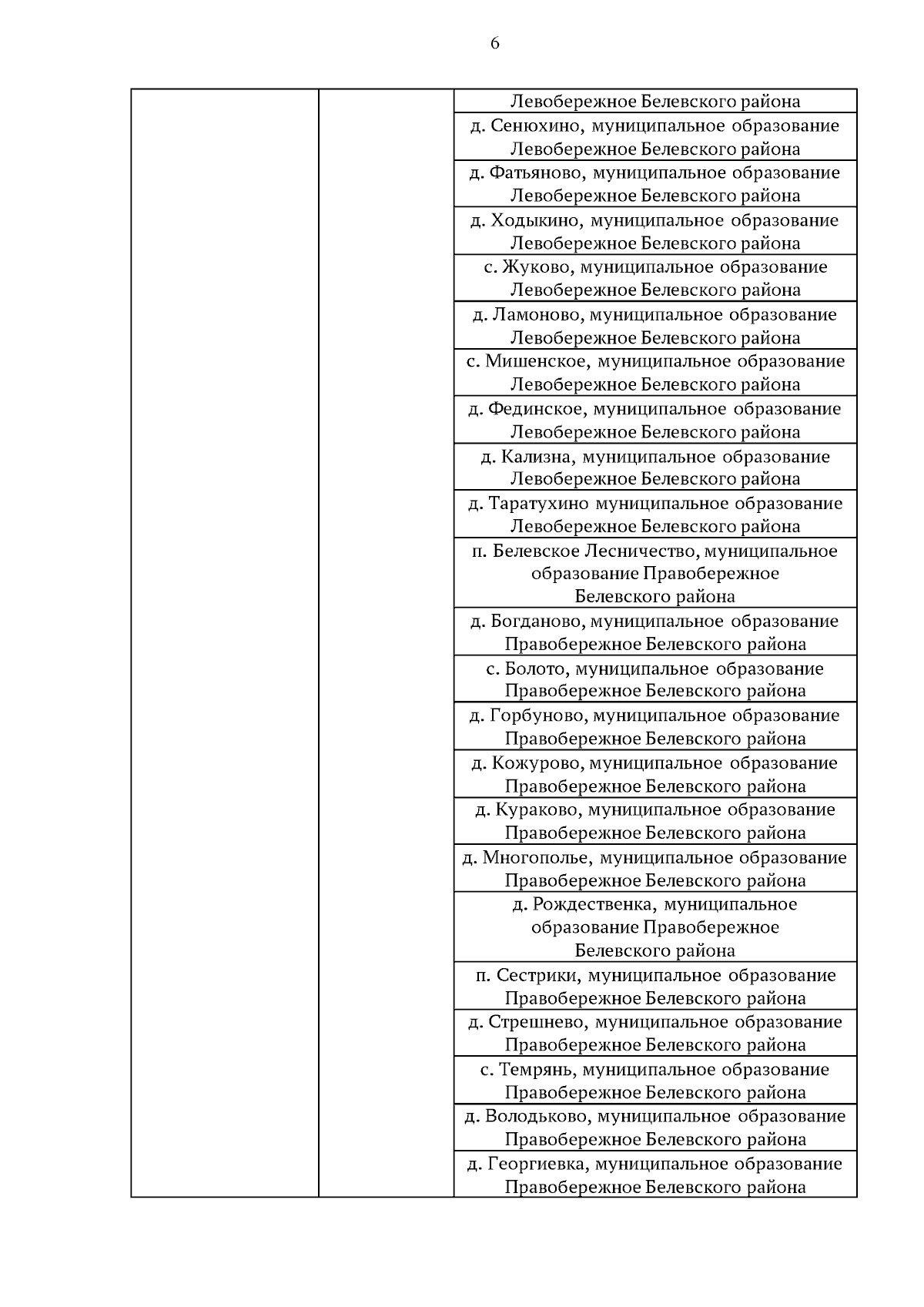 6

| | | |
|---|---|---|
| | | Левобережное Белевского района |
| | | д. Сенюхино, муниципальное образование Левобережное Белевского района |
| | | д. Фатьяново, муниципальное образование Левобережное Белевского района |
| | | д. Ходыкино, муниципальное образование Левобережное Белевского района |
| | | с. Жуково, муниципальное образование Левобережное Белевского района |
| | | д. Ламоново, муниципальное образование Левобережное Белевского района |
| | | с. Мишенское, муниципальное образование Левобережное Белевского района |
| | | д. Фединское, муниципальное образование Левобережное Белевского района |
| | | д. Кализна, муниципальное образование Левобережное Белевского района |
| | | д. Таратухино муниципальное образование Левобережное Белевского района |
| | | п. Белевское Лесничество, муниципальное образование Правобережное Белевского района |
| | | д. Богданово, муниципальное образование Правобережное Белевского района |
| | | с. Болото, муниципальное образование Правобережное Белевского района |
| | | д. Горбуново, муниципальное образование Правобережное Белевского района |
| | | д. Кожурово, муниципальное образование Правобережное Белевского района |
| | | д. Кураково, муниципальное образование Правобережное Белевского района |
| | | д. Многополье, муниципальное образование Правобережное Белевского района |
| | | д. Рождественка, муниципальное образование Правобережное Белевского района |
| | | п. Сестрики, муниципальное образование Правобережное Белевского района |
| | | д. Стрешнево, муниципальное образование Правобережное Белевского района |
| | | с. Темрянь, муниципальное образование Правобережное Белевского района |
| | | д. Володьково, муниципальное образование Правобережное Белевского района |
| | | д. Георгиевка, муниципальное образование Правобережное Белевского района |